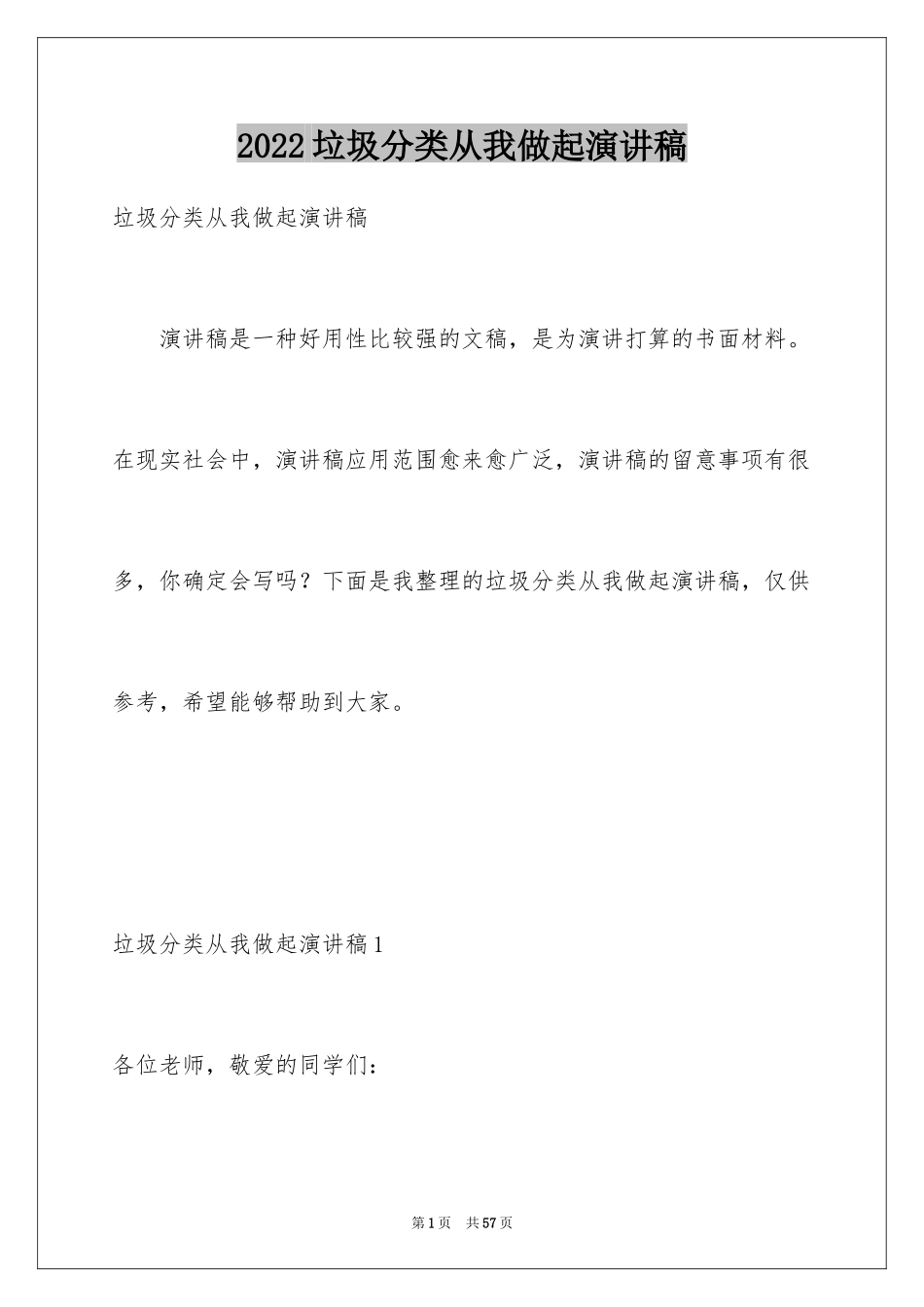 2022垃圾分类从我做起演讲稿

垃圾分类从我做起演讲稿

演讲稿是一种好用性比较强的文稿，是为演讲打算的书面材料。在现实社会中，演讲稿应用范围愈来愈广泛，演讲稿的留意事项有很多，你确定会写吗？下面是我整理的垃圾分类从我做起演讲稿，仅供参考，希望能够帮助到大家。

垃圾分类从我做起演讲稿1

各位老师，敬爱的同学们：

第1页 共57页